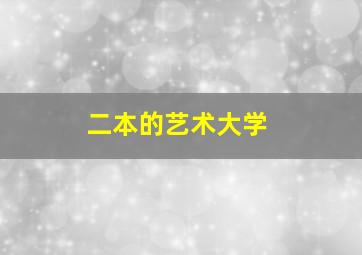 二本的艺术大学